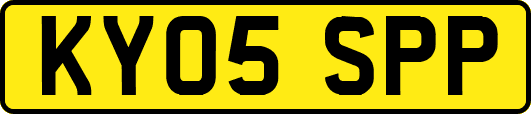 KY05 SPP